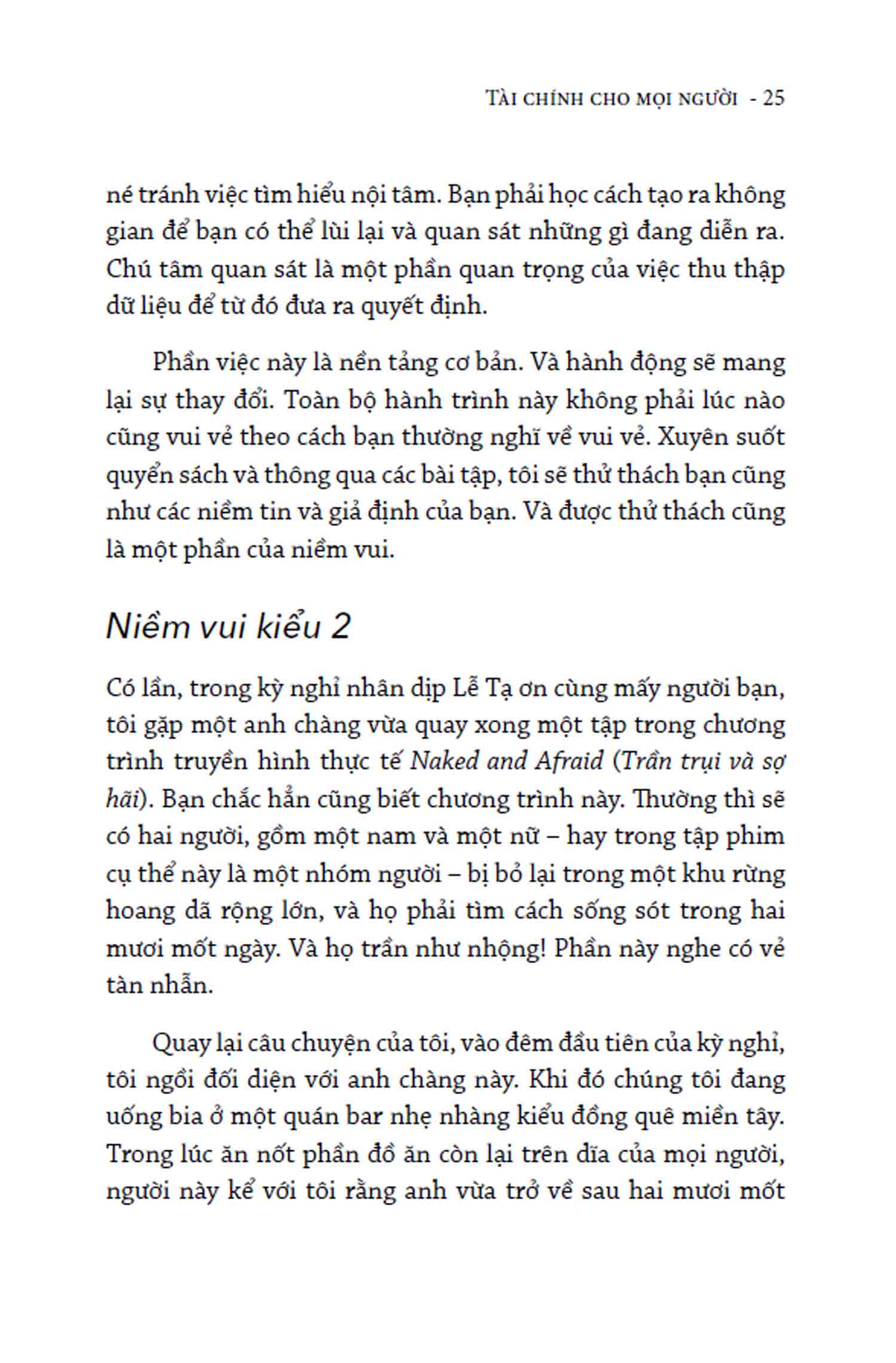 TÀI CHÍNH CHO MỌI NGƯỜI - 25

né tránh việc tìm hiểu nội tâm. Bạn phải học cách tạo ra không gian để bạn có thể lùi lại và quan sát những gì đang diễn ra. Chú tâm quan sát là một phần quan trọng của việc thu thập dữ liệu để từ đó đưa ra quyết định.

Phần việc này là nền tảng cơ bản. Và hành động sẽ mang lại sự thay đổi. Toàn bộ hành trình này không phải lúc nào cũng vui vẻ theo cách bạn thường nghĩ về vui vẻ. Xuyên suốt quyển sách và thông qua các bài tập, tôi sẽ thử thách bạn cũng như các niềm tin và giả định của bạn. Và được thử thách cũng là một phần của niềm vui.

Niềm vui kiểu 2

Có lần, trong kỳ nghỉ nhân dịp Lễ Tạ ơn cùng mấy người bạn, tôi gặp một anh chàng vừa quay xong một tập trong chương trình truyền hình thực tế Naked and Afraid (Trần trụi và sợ hãi). Bạn chắc hẳn cũng biết chương trình này. Thường thì sẽ có hai người, gồm một nam và một nữ – hay trong tập phim cụ thể này là một nhóm người – bị bỏ lại trong một khu rừng hoang dã rộng lớn, và họ phải tìm cách sống sót trong hai mươi mốt ngày. Và họ trần như nhộng! Phần này nghe có vẻ tàn nhẫn.

Quay lại câu chuyện của tôi, vào đêm đầu tiên của kỳ nghỉ, tôi ngồi đối diện với anh chàng này. Khi đó chúng tôi đang uống bia ở một quán bar nhẹ nhàng kiểu đồng quê miền tây. Trong lúc ăn nốt phần đồ ăn còn lại trên dĩa của mọi người, người này kể với tôi rằng anh vừa trở về sau hai mươi mốt